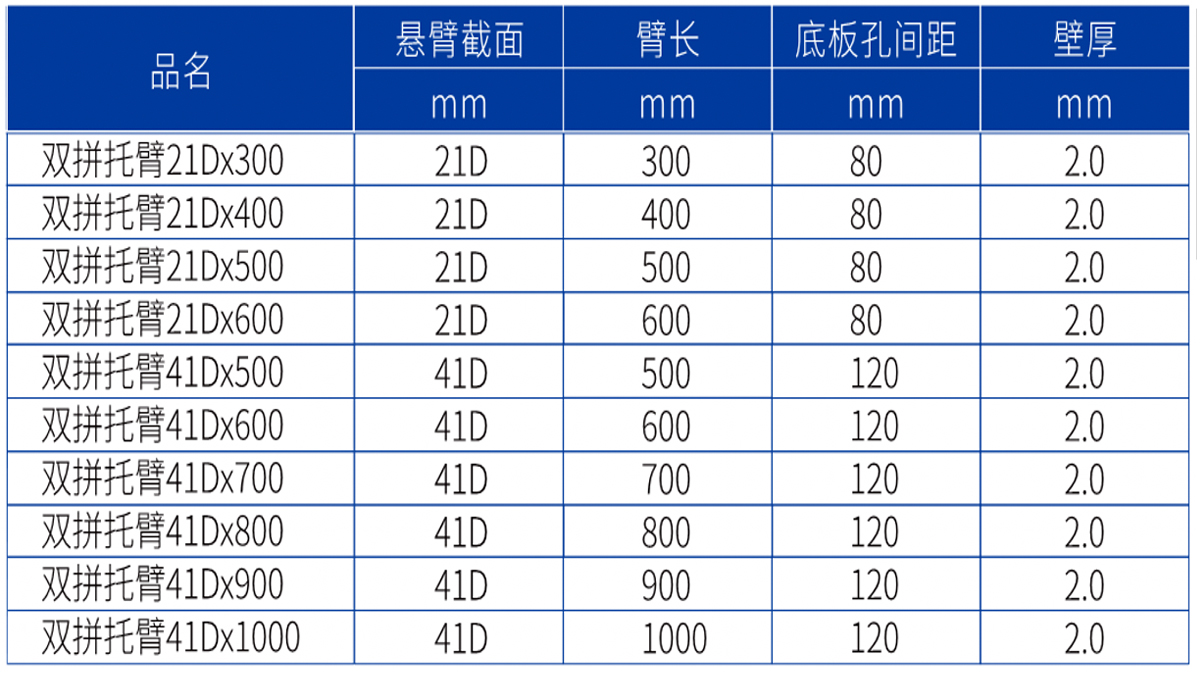 | 品名 | 悬臂截面 | 臂长 | 底板孔间距 | 壁厚 |
|---|---|---|---|---|
| | mm | mm | mm | mm |
| 双拼托臂21Dx300 | 21D | 300 | 80 | 2.0 |
| 双拼托臂21Dx400 | 21D | 400 | 80 | 2.0 |
| 双拼托臂21Dx500 | 21D | 500 | 80 | 2.0 |
| 双拼托臂21Dx600 | 21D | 600 | 80 | 2.0 |
| 双拼托臂41Dx500 | 41D | 500 | 120 | 2.0 |
| 双拼托臂41Dx600 | 41D | 600 | 120 | 2.0 |
| 双拼托臂41Dx700 | 41D | 700 | 120 | 2.0 |
| 双拼托臂41Dx800 | 41D | 800 | 120 | 2.0 |
| 双拼托臂41Dx900 | 41D | 900 | 120 | 2.0 |
| 双拼托臂41Dx1000 | 41D | 1000 | 120 | 2.0 |